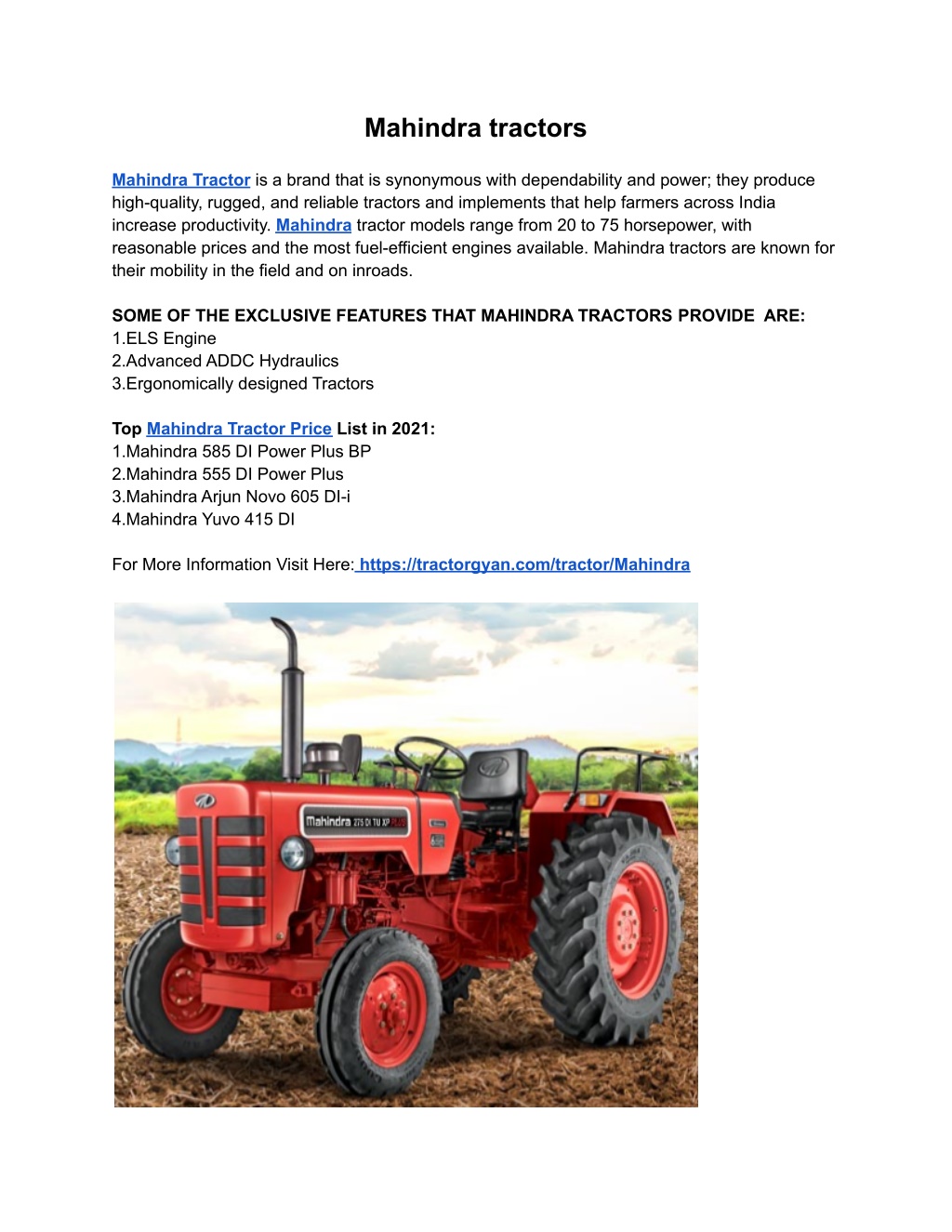 Mahindra tractors

Mahindra Tractor is a brand that is synonymous with dependability and power; they produce high-quality, rugged, and reliable tractors and implements that help farmers across India increase productivity. Mahindra tractor models range from 20 to 75 horsepower, with reasonable prices and the most fuel-efficient engines available. Mahindra tractors are known for their mobility in the field and on inroads.

SOME OF THE EXCLUSIVE FEATURES THAT MAHINDRA TRACTORS PROVIDE ARE:
1.ELS Engine
2.Advanced ADDC Hydraulics
3.Ergonomically designed Tractors

Top Mahindra Tractor Price List in 2021:
1.Mahindra 585 DI Power Plus BP
2.Mahindra 555 DI Power Plus
3.Mahindra Arjun Novo 605 DI-i
4.Mahindra Yuvo 415 DI

For More Information Visit Here: https://tractorgyan.com/tractor/Mahindra

Mahindra 275 DI TU XP PLUS